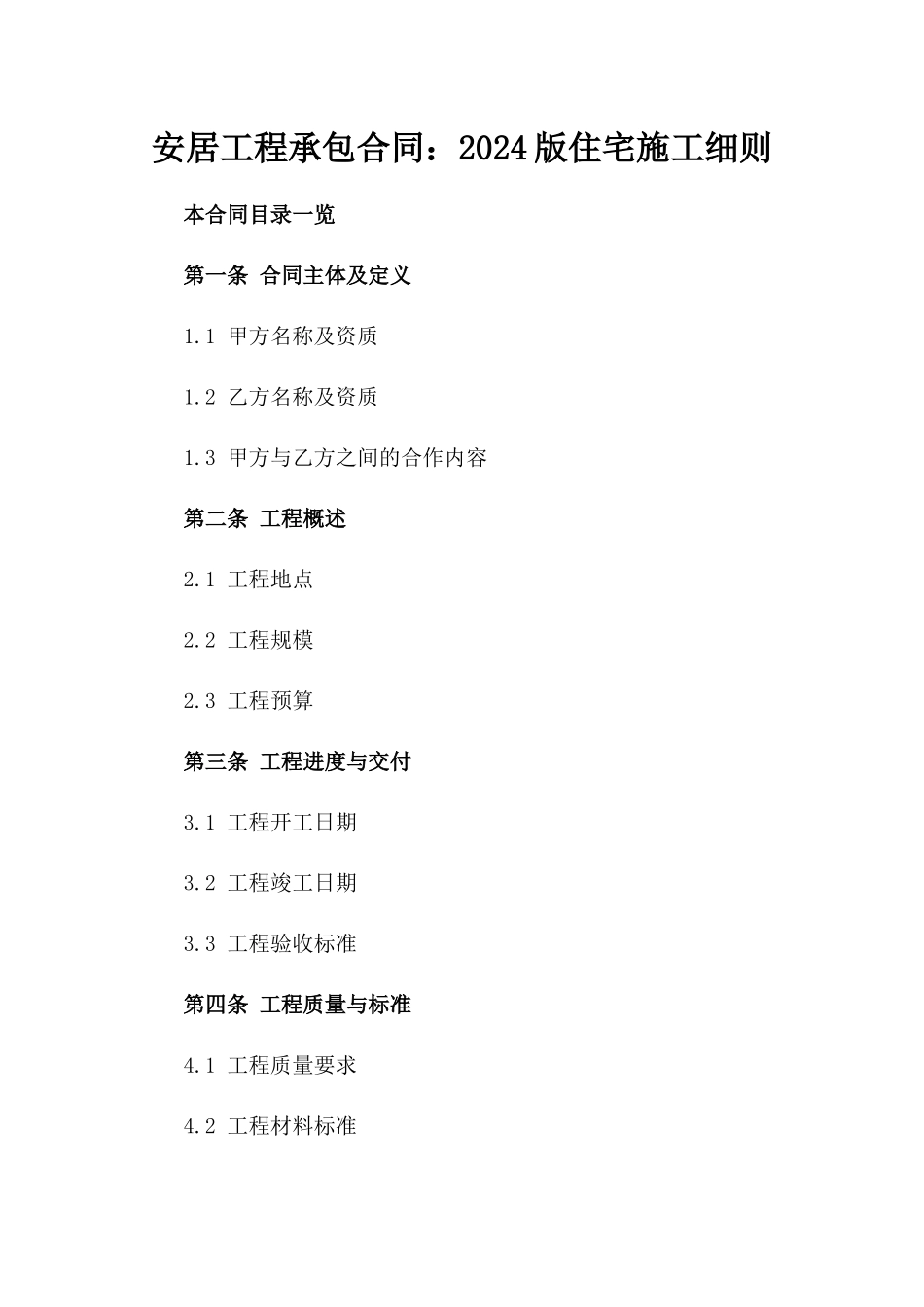 安居工程承包合同：2024版住宅施工细则

本合同目录一览

第一条 合同主体及定义

1.1 甲方名称及资质

1.2 乙方名称及资质

1.3 甲方与乙方之间的合作内容

第二条 工程概述

2.1 工程地点

2.2 工程规模

2.3 工程预算

第三条 工程进度与交付

3.1 工程开工日期

3.2 工程竣工日期

3.3 工程验收标准

第四条 工程质量与标准

4.1 工程质量要求

4.2 工程材料标准